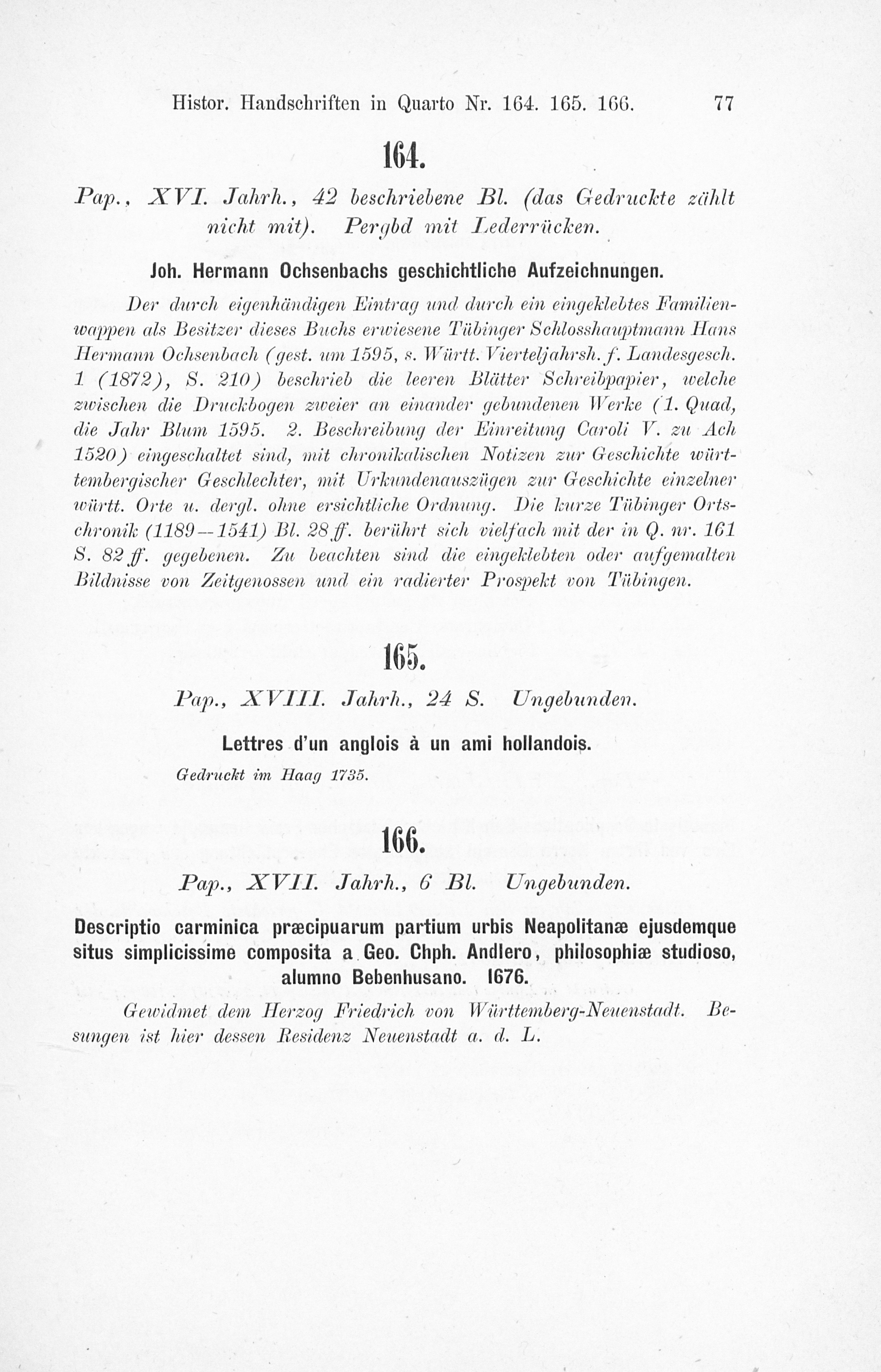 Histor. Handschriften in Quarto Nr. 164. 165. 166. 77

164.

Pap., XVI. Jahrh., 42 beschriebene Bl. (das Gedruckte zählt nicht mit). Pergbd mit Lederrücken.

Joh. Hermann Ochsenbachs geschichtliche Aufzeichnungen.

Der durch eigenhändigen Eintrag und durch ein eingeklebtes Familienwappen als Besitzer dieses Buchs erwiesene Tübinger Schlosshauptmann Hans Hermann Ochsenbach (gest. um 1595, s. Württ. Vierteljahrsh. f. Landesgesch. 1 (1872), S. 210) beschrieb die leeren Blätter Schreibpapier, welche zwischen die Druckbogen zweier an einander gebundenen Werke (1. Quad, die Jahr Blum 1595. 2. Beschreibung der Einreitung Caroli V. zu Ach 1520) eingeschaltet sind, mit chronikalischen Notizen zur Geschichte württembergischer Geschlechter, mit Urkundenauszügen zur Geschichte einzelner württ. Orte u. dergl. ohne ersichtliche Ordnung. Die kurze Tübinger Ortschronik (1189—1541) Bl. 28 ff. berührt sich vielfach mit der in Q. nr. 161 S. 82 ff. gegebenen. Zu beachten sind die eingeklebten oder aufgemalten Bildnisse von Zeitgenossen und ein radierter Prospekt von Tübingen.

165.

Pap., XVIII. Jahrh., 24 S. Ungebunden.

Lettres d'un anglois à un ami hollandois.

Gedruckt im Haag 1735.

166.

Pap., XVII. Jahrh., 6 Bl. Ungebunden.

Descriptio carminica præcipuarum partium urbis Neapolitanæ ejusdemque situs simplicissime composita a Geo. Chph. Andlero, philosophiæ studioso, alumno Bebenhusano. 1676.

Gewidmet dem Herzog Friedrich von Württemberg-Neuenstadt. Besungen ist hier dessen Residenz Neuenstadt a. d. L.